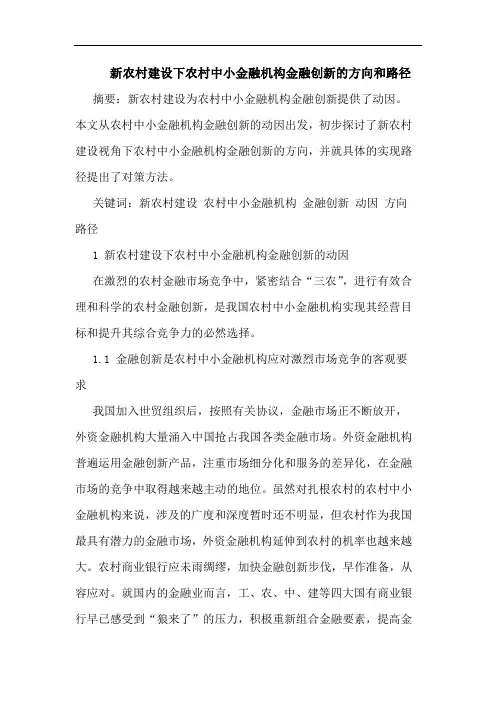 新农村建设下农村中小金融机构金融创新的方向和路径

摘要：新农村建设为农村中小金融机构金融创新提供了动因。本文从农村中小金融机构金融创新的动因出发，初步探讨了新农村建设视角下农村中小金融机构金融创新的方向，并就具体的实现路径提出了对策方法。

关键词：新农村建设 农村中小金融机构 金融创新 动因 方向 路径

1 新农村建设下农村中小金融机构金融创新的动因

在激烈的农村金融市场竞争中，紧密结合“三农”，进行有效合理和科学的农村金融创新，是我国农村中小金融机构实现其经营目标和提升其综合竞争力的必然选择。

1.1 金融创新是农村中小金融机构应对激烈市场竞争的客观要求

我国加入世贸组织后，按照有关协议，金融市场正不断放开，外资金融机构大量涌入中国抢占我国各类金融市场。外资金融机构普遍运用金融创新产品，注重市场细分化和服务的差异化，在金融市场的竞争中取得越来越主动的地位。虽然对扎根农村的农村中小金融机构来说，涉及的广度和深度暂时还不明显，但农村作为我国最具有潜力的金融市场，外资金融机构延伸到农村的机率也越来越大。农村商业银行应未雨绸缪，加快金融创新步伐，早作准备，从容应对。就国内的金融业而言，工、农、中、建等四大国有商业银行早已感受到“狼来了”的压力，积极重新组合金融要素，提高金